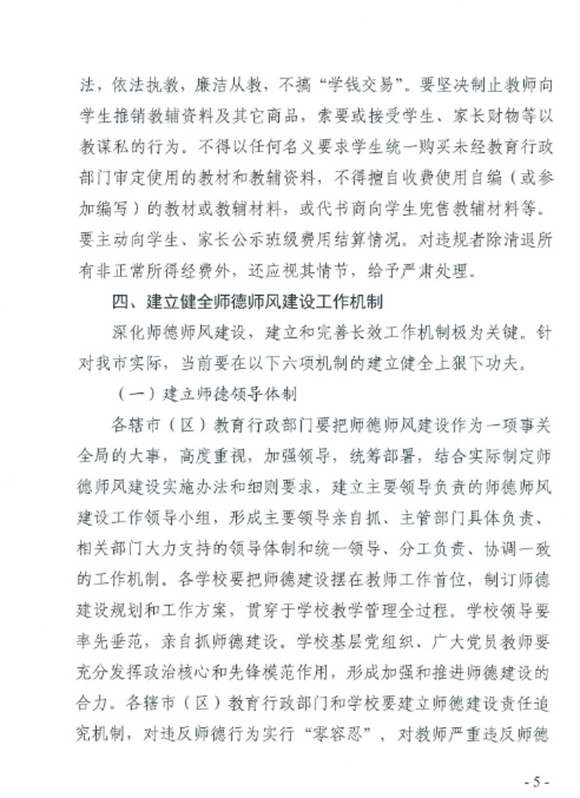 法，依法执教，廉洁从教，不搞“学钱交易”。要坚决制止教师向学生推销教辅资料及其它商品，索要或接受学生、家长财物等以教谋私的行为。不得以任何名义要求学生统一购买未经教育行政部门审定使用的教材和教辅资料，不得擅自收费使用自编（或参加编写）的教材或教辅材料，或代书商向学生兜售教辅材料等。要主动向学生、家长公示班级费用结算情况。对违规者除清退所有非正常所得经费外，还应视其情节，给予严肃处理。

四、建立健全师德师风建设工作机制

深化师德师风建设，建立和完善长效工作机制极为关键。针对我市实际，当前要在以下六项机制的建立健全上狠下功夫。

（一）建立师德领导体制

各辖市（区）教育行政部门要把师德师风建设作为一项事关全局的大事，高度重视，加强领导，统筹部署，结合实际制定师德师风建设实施办法和细则要求，建立主要领导负责的师德师风建设工作领导小组，形成主要领导亲自抓、主管部门具体负责、相关部门大力支持的领导体制和统一领导、分工负责、协调一致的工作机制。各学校要把师德建设摆在教师工作首位，制订师德建设规划和工作方案，贯穿于学校教学管理全过程。学校领导要率先垂范，亲自抓师德建设。学校基层党组织、广大党员教师要充分发挥政治核心和先锋模范作用，形成加强和推进师德建设的合力。各辖市（区）教育行政部门和学校要建立师德建设责任追究机制，对违反师德行为实行“零容忍”，对教师严重违反师德

- 5 -